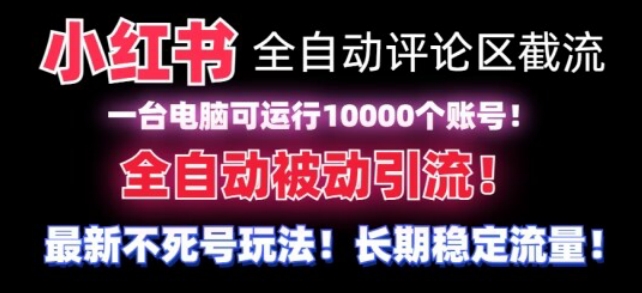 小红书 全自动评论区截流

一台电脑可运行10000个账号！

全自动被动引流！

最新不死号玩法！长期稳定流量！